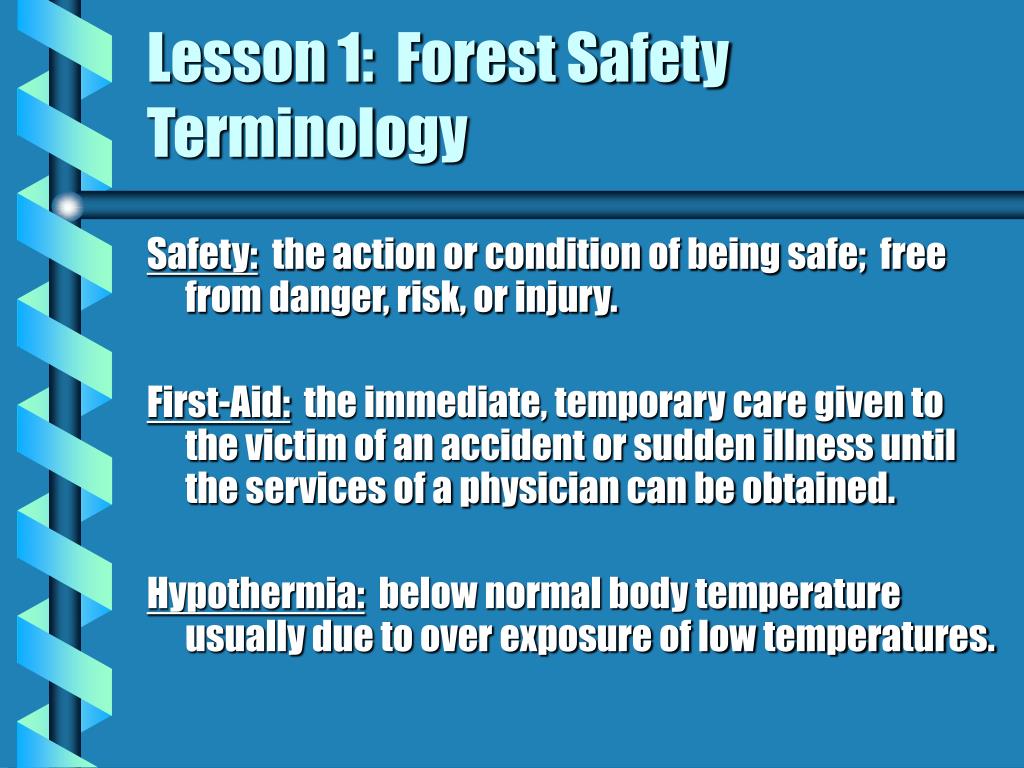 Lesson 1: Forest Safety Terminology

Safety: the action or condition of being safe; free from danger, risk, or injury.

First-Aid: the immediate, temporary care given to the victim of an accident or sudden illness until the services of a physician can be obtained.

Hypothermia: below normal body temperature usually due to over exposure of low temperatures.